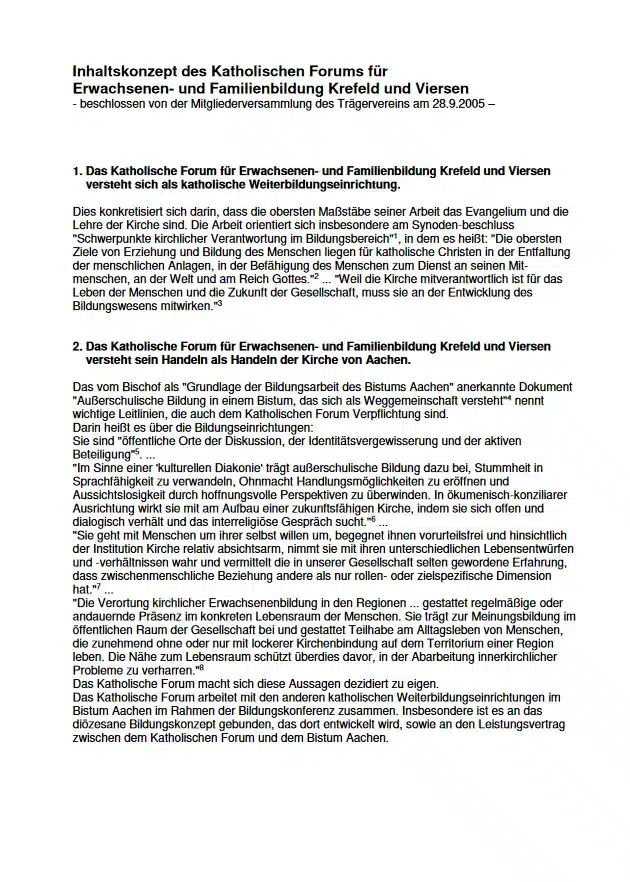 Inhaltskonzept des Katholischen Forums für Erwachsenen- und Familienbildung Krefeld und Viersen
- beschlossen von der Mitgliederversammlung des Trägervereins am 28.9.2005 –

1. Das Katholische Forum für Erwachsenen- und Familienbildung Krefeld und Viersen versteht sich als katholische Weiterbildungseinrichtung.

Dies konkretisiert sich darin, dass die obersten Maßstäbe seiner Arbeit das Evangelium und die Lehre der Kirche sind. Die Arbeit orientiert sich insbesondere am Synoden-beschluss "Schwerpunkte kirchlicher Verantwortung im Bildungsbereich"$^1$, in dem es heißt: "Die obersten Ziele von Erziehung und Bildung des Menschen liegen für katholische Christen in der Entfaltung der menschlichen Anlagen, in der Befähigung des Menschen zum Dienst an seinen Mitmenschen, an der Welt und am Reich Gottes."$^2$ ... "Weil die Kirche mitverantwortlich ist für das Leben der Menschen und die Zukunft der Gesellschaft, muss sie an der Entwicklung des Bildungswesens mitwirken."$^3$

2. Das Katholische Forum für Erwachsenen- und Familienbildung Krefeld und Viersen versteht sein Handeln als Handeln der Kirche von Aachen.

Das vom Bischof als "Grundlage der Bildungsarbeit des Bistums Aachen" anerkannte Dokument "Außerschulische Bildung in einem Bistum, das sich als Weggemeinschaft versteht"$^4$ nennt wichtige Leitlinien, die auch dem Katholischen Forum Verpflichtung sind.
Darin heißt es über die Bildungseinrichtungen:
Sie sind "öffentliche Orte der Diskussion, der Identitätsvergewisserung und der aktiven Beteiligung"$^5$. ...
"Im Sinne einer 'kulturellen Diakonie' trägt außerschulische Bildung dazu bei, Stummheit in Sprachfähigkeit zu verwandeln, Ohnmacht Handlungsmöglichkeiten zu eröffnen und Aussichtslosigkeit durch hoffnungsvolle Perspektiven zu überwinden. In ökumenisch-konziliarer Ausrichtung wirkt sie mit am Aufbau einer zukunftsfähigen Kirche, indem sie sich offen und dialogisch verhält und das interreligiöse Gespräch sucht."$^6$ ...
"Sie geht mit Menschen um ihrer selbst willen um, begegnet ihnen vorurteilsfrei und hinsichtlich der Institution Kirche relativ absichtsarm, nimmt sie mit ihren unterschiedlichen Lebensentwürfen und -verhältnissen wahr und vermittelt die in unserer Gesellschaft selten gewordene Erfahrung, dass zwischenmenschliche Beziehung andere als nur rollen- oder zielspezifische Dimension hat."$^7$ ...
"Die Verortung kirchlicher Erwachsenenbildung in den Regionen ... gestattet regelmäßige oder andauernde Präsenz im konkreten Lebensraum der Menschen. Sie trägt zur Meinungsbildung im öffentlichen Raum der Gesellschaft bei und gestattet Teilhabe am Alltagsleben von Menschen, die zunehmend ohne oder nur mit lockerer Kirchenbindung auf dem Territorium einer Region leben. Die Nähe zum Lebensraum schützt überdies davor, in der Abarbeitung innerkirchlicher Probleme zu verharren."$^8$
Das Katholische Forum macht sich diese Aussagen dezidiert zu eigen.
Das Katholische Forum arbeitet mit den anderen katholischen Weiterbildungseinrichtungen im Bistum Aachen im Rahmen der Bildungskonferenz zusammen. Insbesondere ist es an das diözesane Bildungskonzept gebunden, das dort entwickelt wird, sowie an den Leistungsvertrag zwischen dem Katholischen Forum und dem Bistum Aachen.